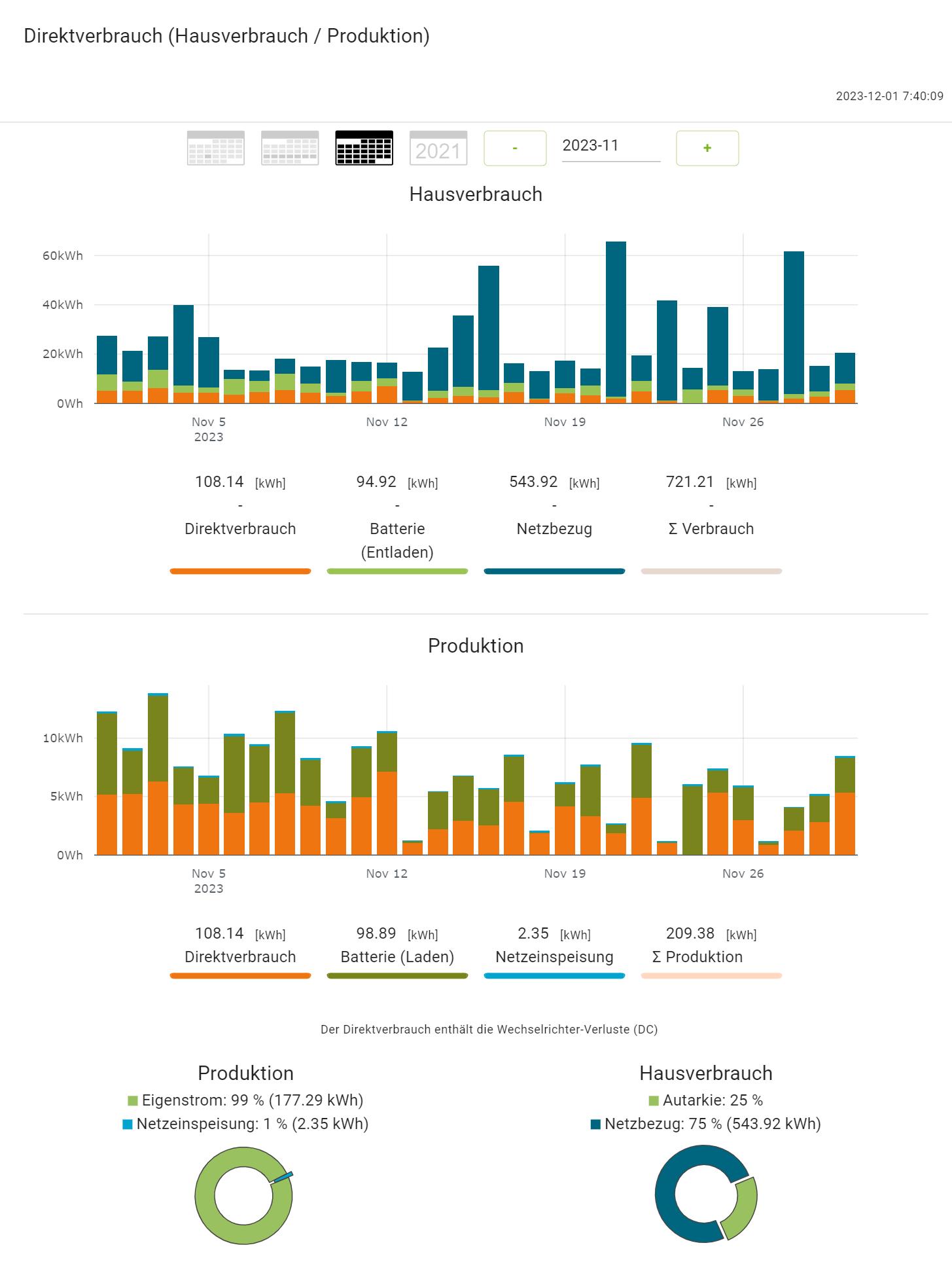 Direktverbrauch (Hausverbrauch / Produktion)

2023-12-01 7:40:09

2021 - 2023-11 +

Hausverbrauch

60kWh
40kWh
20kWh
0Wh

Nov 5
2023
Nov 12
Nov 19
Nov 26

108.14 [kWh]
-
Direktverbrauch

94.92 [kWh]
-
Batterie (Entladen)

543.92 [kWh]
-
Netzbezug

721.21 [kWh]
-
Σ Verbrauch

Produktion

10kWh
5kWh
0Wh

Nov 5
2023
Nov 12
Nov 19
Nov 26

108.14 [kWh]
Direktverbrauch

98.89 [kWh]
Batterie (Laden)

2.35 [kWh]
Netzeinspeisung

209.38 [kWh]
Σ Produktion

Der Direktverbrauch enthält die Wechselrichter-Verluste (DC)

Produktion
Eigenstrom: 99 % (177.29 kWh)
Netzeinspeisung: 1 % (2.35 kWh)

Hausverbrauch
Autarkie: 25 %
Netzbezug: 75 % (543.92 kWh)